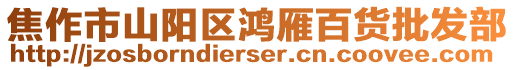 焦作市山阳区鸿雁百货批发部
http://jzosborndierser.cn.coovee.com